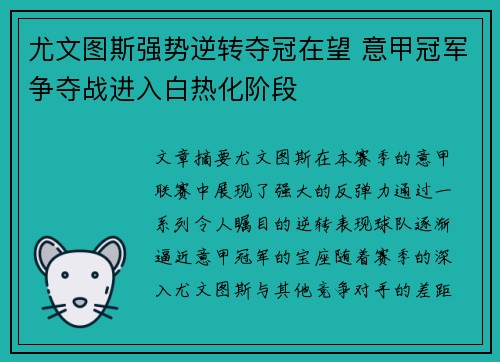 尤文图斯强势逆转夺冠在望 意甲冠军争夺战进入白热化阶段

文章摘要尤文图斯在本赛季的意甲联赛中展现了强大的反弹力通过一系列令人瞩目的逆转表现球队逐渐逼近意甲冠军的宝座随着赛季的深入尤文图斯与其他竞争对手的差距